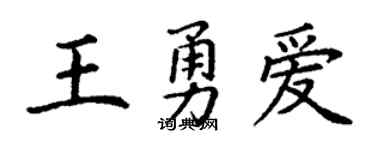 王勇爱

词典网